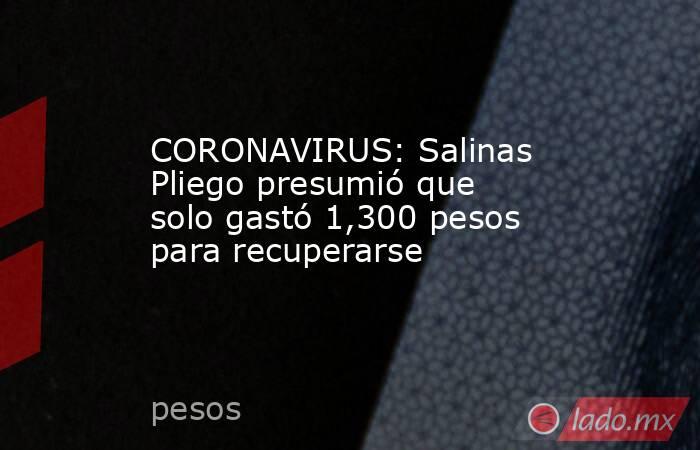 CORONAVIRUS: Salinas Pliego presumió que solo gastó 1,300 pesos para recuperarse

pesos

lado.mx